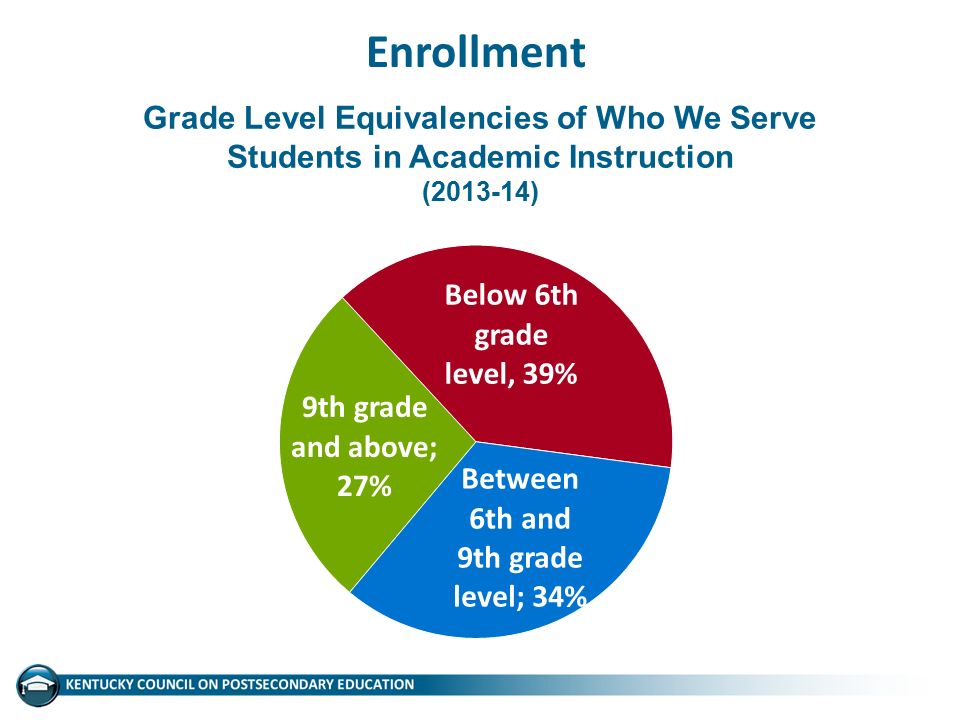 Enrollment

Grade Level Equivalencies of Who We Serve
Students in Academic Instruction
(2013-14)

Below 6th grade level, 39%

9th grade and above; 27%

Between 6th and 9th grade level; 34%

KENTUCKY COUNCIL ON POSTSECONDARY EDUCATION